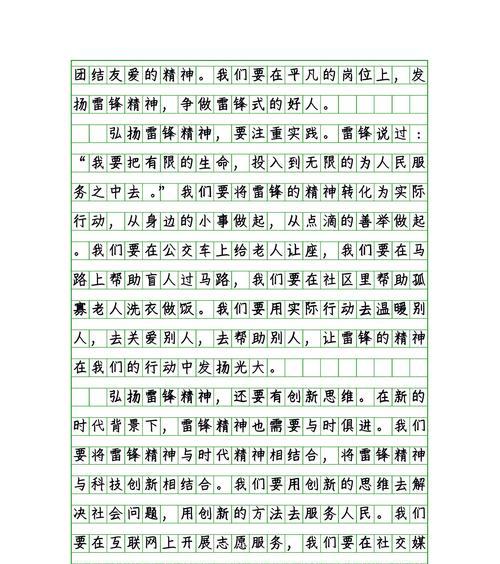 团结友爱的精神。我们要在平凡的岗位上，发扬雷锋精神，争做雷锋式的好人。

弘扬雷锋精神，要注重实践。雷锋说过：“我要把有限的生命，投入到无限的为人民服务之中去。”我们要将雷锋的精神转化为实际行动，从身边的小事做起，从点滴的善举做起。我们要在公交车上给老人让座，我们要在马路上帮助盲人过马路，我们要在社区里帮助孤寡老人洗衣做饭。我们要用实际行动去温暖别人，去关爱别人，去帮助别人，让雷锋的精神在我们的行动中发扬光大。

弘扬雷锋精神，还要有创新思维。在新的时代背景下，雷锋精神也需要与时俱进。我们要将雷锋精神与时代精神相结合，将雷锋精神与科技创新相结合。我们要用创新的思维去解决社会问题，用创新的方法去服务人民。我们要在互联网上开展志愿服务，我们要在社交媒